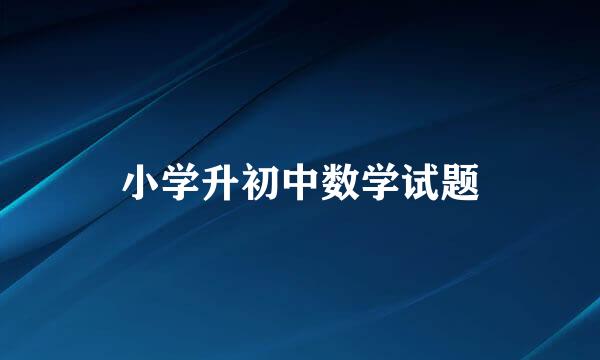 小学升初中数学试题